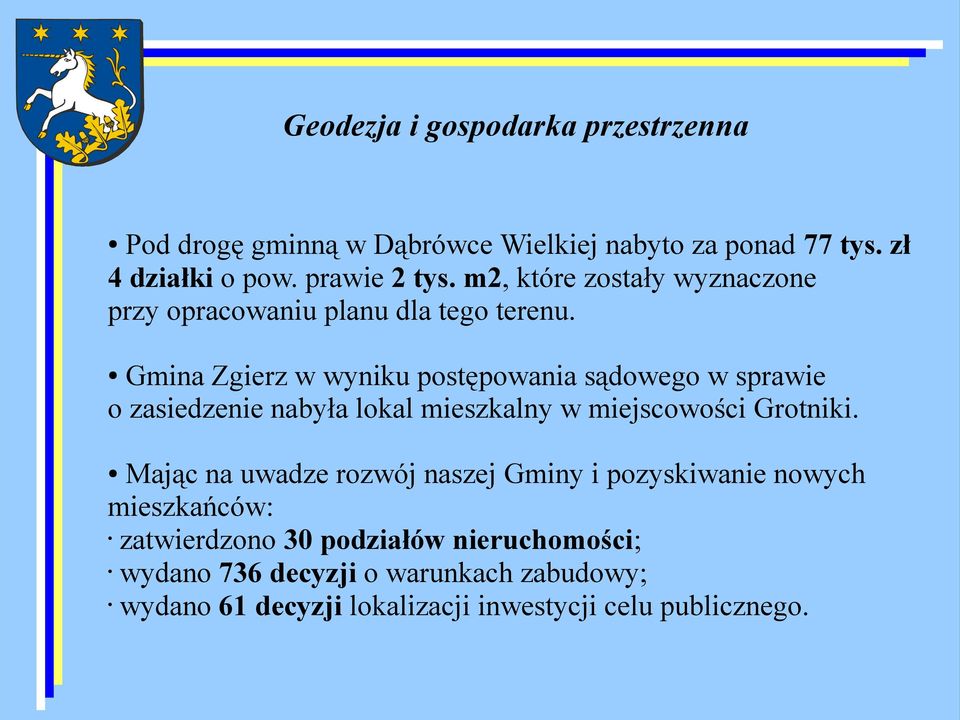 Geodezja i gospodarka przestrzenna

• Pod drogę gminną w Dąbrówce Wielkiej nabyto za ponad 77 tys. zł 4 działki o pow. prawie 2 tys. m2, które zostały wyznaczone przy opracowaniu planu dla tego terenu.

• Gmina Zgierz w wyniku postępowania sądowego w sprawie o zasiedzenie nabyła lokal mieszkalny w miejscowości Grotniki.

• Mając na uwadze rozwój naszej Gminy i pozyskiwanie nowych mieszkańców:
· zatwierdzono 30 podziałów nieruchomości;
· wydano 736 decyzji o warunkach zabudowy;
· wydano 61 decyzji lokalizacji inwestycji celu publicznego.